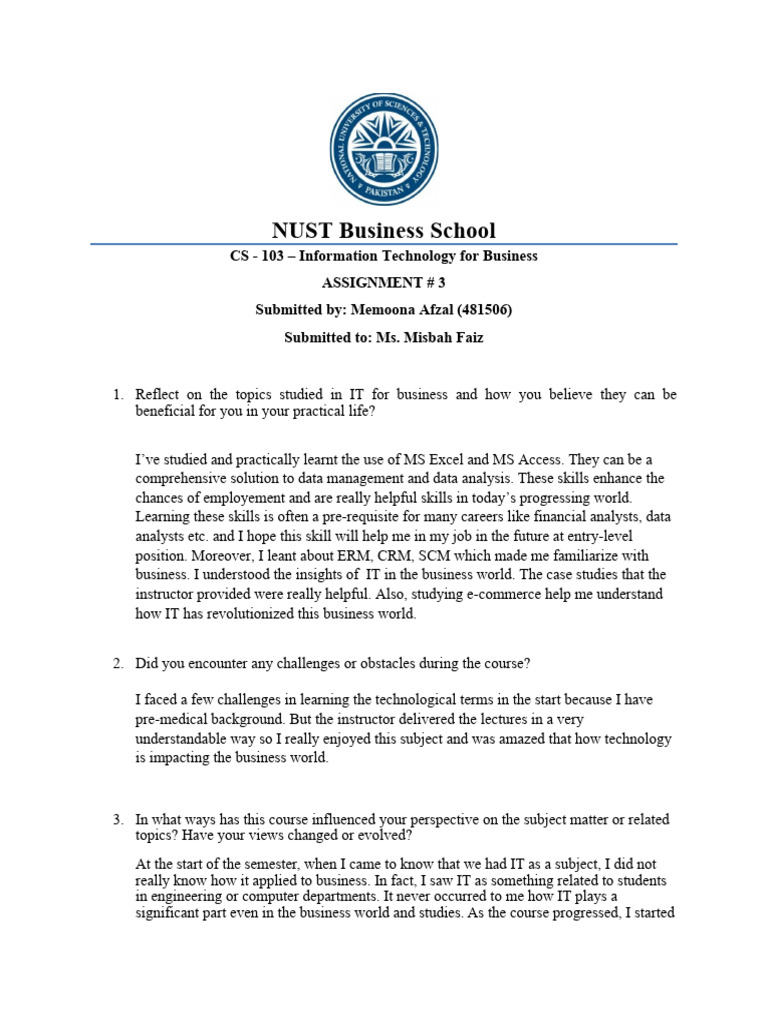 NATIONAL UNIVERSITY OF SCIENCES & TECHNOLOGY
PAKISTAN

NUST Business School

CS - 103 – Information Technology for Business

ASSIGNMENT # 3

Submitted by: Memoona Afzal (481506)

Submitted to: Ms. Misbah Faiz

1. Reflect on the topics studied in IT for business and how you believe they can be beneficial for you in your practical life?

I've studied and practically learnt the use of MS Excel and MS Access. They can be a comprehensive solution to data management and data analysis. These skills enhance the chances of employement and are really helpful skills in today's progressing world. Learning these skills is often a pre-requisite for many careers like financial analysts, data analysts etc. and I hope this skill will help me in my job in the future at entry-level position. Moreover, I leant about ERM, CRM, SCM which made me familiarize with business. I understood the insights of IT in the business world. The case studies that the instructor provided were really helpful. Also, studying e-commerce help me understand how IT has revolutionized this business world.

2. Did you encounter any challenges or obstacles during the course?

I faced a few challenges in learning the technological terms in the start because I have pre-medical background. But the instructor delivered the lectures in a very understandable way so I really enjoyed this subject and was amazed that how technology is impacting the business world.

3. In what ways has this course influenced your perspective on the subject matter or related topics? Have your views changed or evolved?

At the start of the semester, when I came to know that we had IT as a subject, I did not really know how it applied to business. In fact, I saw IT as something related to students in engineering or computer departments. It never occurred to me how IT plays a significant part even in the business world and studies. As the course progressed, I started